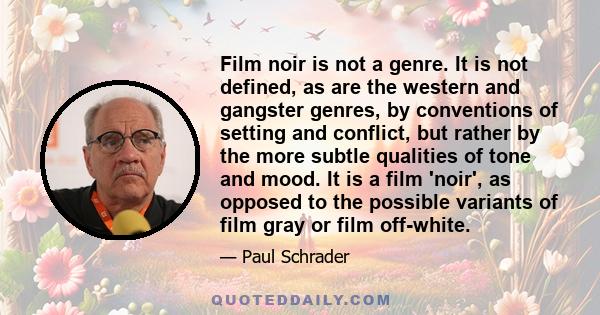 Film noir is not a genre. It is not defined, as are the western and gangster genres, by conventions of setting and conflict, but rather by the more subtle qualities of tone and mood. It is a film 'noir', as opposed to the possible variants of film gray or film off-white.

— Paul Schrader

QUOTEDDAILY.COM